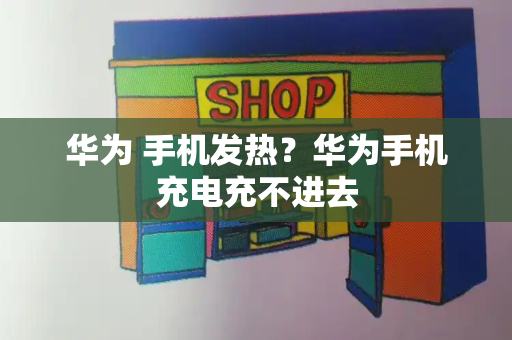 SHOP

华为 手机发热？华为手机充电充不进去